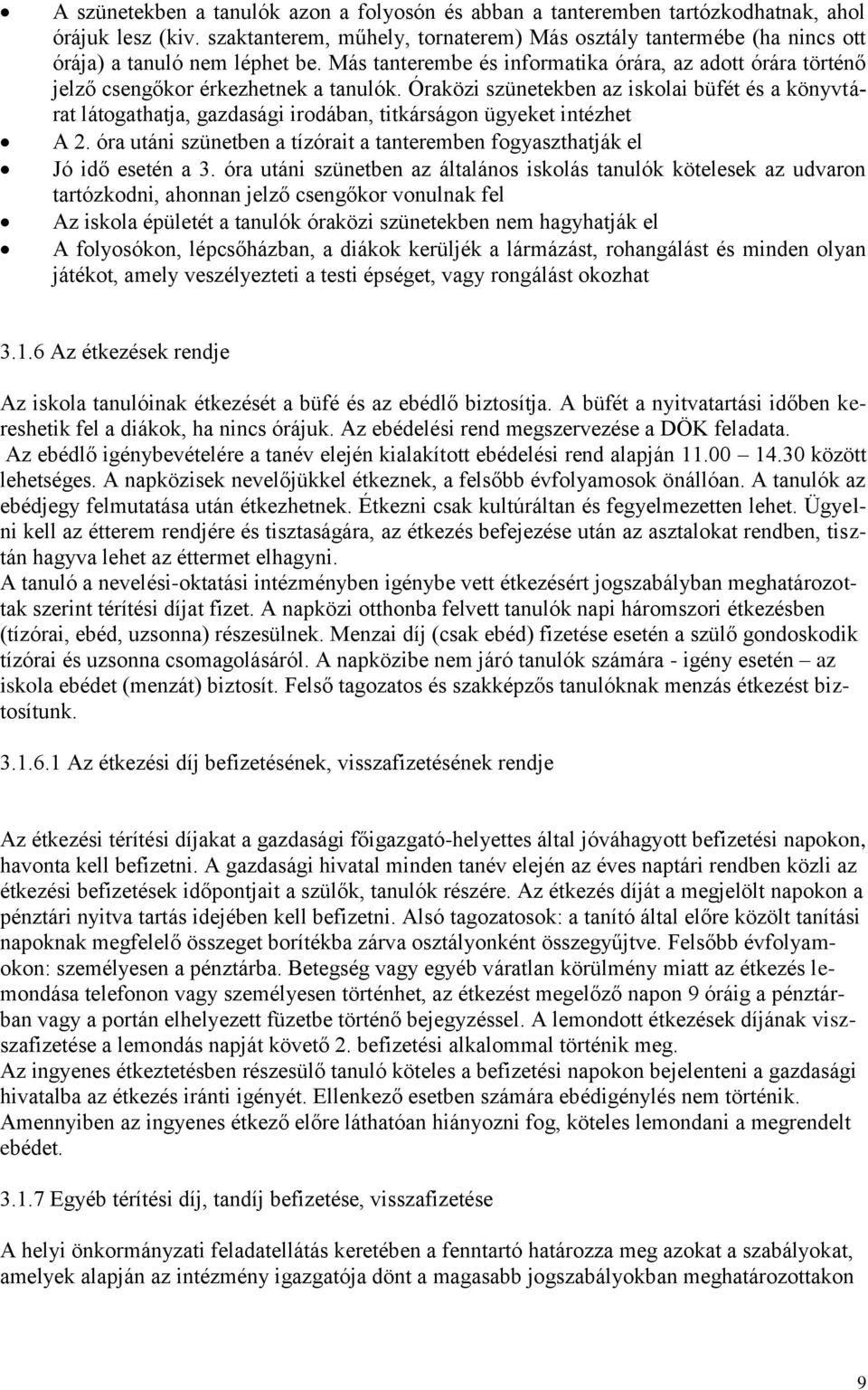 • A szünetekben a tanulók azon a folyosón és abban a tanteremben tartózkodhatnak, ahol órájuk lesz (kiv. szaktanterem, műhely, tornaterem) Más osztály tantermébe (ha nincs ott órája) a tanuló nem léphet be. Más tanterembe és informatika órára, az adott órára történő jelző csengőkor érkezhetnek a tanulók. Óraközi szünetekben az iskolai büfét és a könyvtárat látogathatja, gazdasági irodában, titkárságon ügyeket intézhet
• A 2. óra utáni szünetben a tízórait a tanteremben fogyaszthatják el
• Jó idő esetén a 3. óra utáni szünetben az általános iskolás tanulók kötelesek az udvaron tartózkodni, ahonnan jelző csengőkor vonulnak fel
• Az iskola épületét a tanulók óraközi szünetekben nem hagyhatják el
• A folyosókon, lépcsőházban, a diákok kerüljék a lármázást, rohangálást és minden olyan játékot, amely veszélyezteti a testi épséget, vagy rongálást okozhat

3.1.6 Az étkezések rendje

Az iskola tanulóinak étkezését a büfé és az ebédlő biztosítja. A büfét a nyitvatartási időben kereshetik fel a diákok, ha nincs órájuk. Az ebédelési rend megszervezése a DÖK feladata. Az ebédlő igénybevételére a tanév elején kialakított ebédelési rend alapján 11.00 – 14.30 között lehetséges. A napközisek nevelőjükkel étkeznek, a felsőbb évfolyamosok önállóan. A tanulók az ebédjegy felmutatása után étkezhetnek. Étkezni csak kultúráltan és fegyelmezetten lehet. Ügyelni kell az étterem rendjére és tisztaságára, az étkezés befejezése után az asztalokat rendben, tisztán hagyva lehet az éttermet elhagyni.
A tanuló a nevelési-oktatási intézményben igénybe vett étkezésért jogszabályban meghatározottak szerint térítési díjat fizet. A napközi otthonba felvett tanulók napi háromszori étkezésben (tízórai, ebéd, uzsonna) részesülnek. Menzai díj (csak ebéd) fizetése esetén a szülő gondoskodik tízórai és uzsonna csomagolásáról. A napközibe nem járó tanulók számára - igény esetén – az iskola ebédet (menzát) biztosít. Felső tagozatos és szakképzős tanulóknak menzás étkezést biztosítunk.

3.1.6.1 Az étkezési díj befizetésének, visszafizetésének rendje

Az étkezési térítési díjakat a gazdasági főigazgató-helyettes által jóváhagyott befizetési napokon, havonta kell befizetni. A gazdasági hivatal minden tanév elején az éves naptári rendben közli az étkezési befizetések időpontjait a szülők, tanulók részére. Az étkezés díját a megjelölt napokon a pénztári nyitva tartás idejében kell befizetni. Alsó tagozatosok: a tanító által előre közölt tanítási napoknak megfelelő összeget borítékba zárva osztályonként összegyűjtve. Felsőbb évfolyamokon: személyesen a pénztárba. Betegség vagy egyéb váratlan körülmény miatt az étkezés lemondása telefonon vagy személyesen történhet, az étkezést megelőző napon 9 óráig a pénztárban vagy a portán elhelyezett füzetbe történő bejegyzéssel. A lemondott étkezések díjának visszafizetése a lemondás napját követő 2. befizetési alkalommal történik meg.
Az ingyenes étkeztetésben részesülő tanuló köteles a befizetési napokon bejelenteni a gazdasági hivatalba az étkezés iránti igényét. Ellenkező esetben számára ebédigénylés nem történik. Amennyiben az ingyenes étkező előre láthatóan hiányozni fog, köteles lemondani a megrendelt ebédet.

3.1.7 Egyéb térítési díj, tandíj befizetése, visszafizetése

A helyi önkormányzati feladatellátás keretében a fenntartó határozza meg azokat a szabályokat, amelyek alapján az intézmény igazgatója dönt a magasabb jogszabályokban meghatározottakon

9